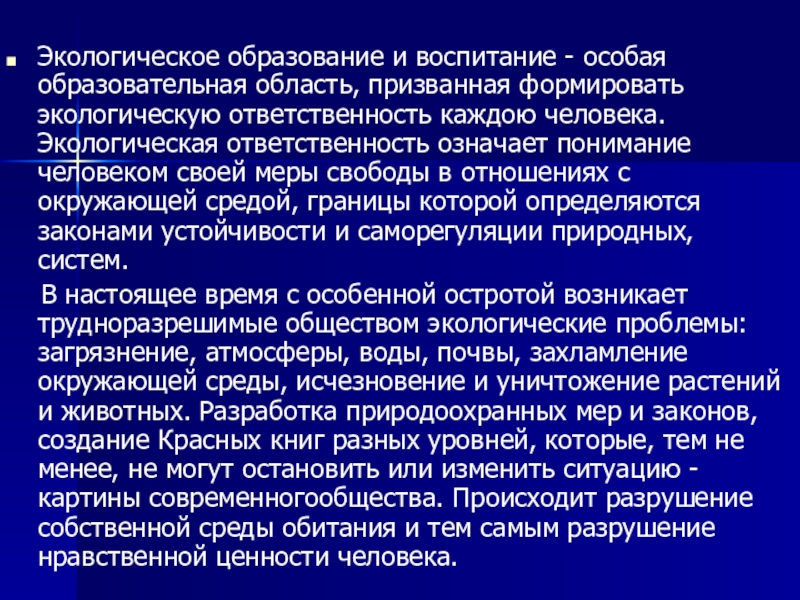 Экологическое образование и воспитание - особая образовательная область, призванная формировать экологическую ответственность каждою человека. Экологическая ответственность означает понимание человеком своей меры свободы в отношениях с окружающей средой, границы которой определяются законами устойчивости и саморегуляции природных, систем.

В настоящее время с особенной остротой возникает трудноразрешимые обществом экологические проблемы: загрязнение, атмосферы, воды, почвы, захламление окружающей среды, исчезновение и уничтожение растений и животных. Разработка природоохранных мер и законов, создание Красных книг разных уровней, которые, тем не менее, не могут остановить или изменить ситуацию - картины современногообщества. Происходит разрушение собственной среды обитания и тем самым разрушение нравственной ценности человека.